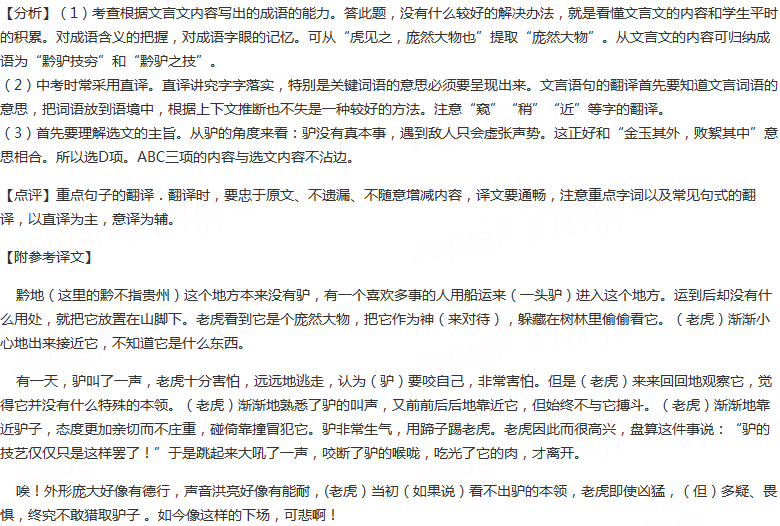 【分析】（1）考查根据文言文内容写出的成语的能力。答此题，没有什么较好的解决办法，就是看懂文言文的内容和学生平时的积累。对成语含义的把握，对成语字眼的记忆。可从“虎见之，庞然大物也”提取“庞然大物”。从文言文的内容可归纳成语为“黔驴技穷”和“黔驴之技”。
（2）中考时常采用直译。直译讲究字字落实，特别是关键词语的意思必须要呈现出来。文言语句的翻译首先要知道文言词语的意思，把词语放到语境中，根据上下文推断也不失是一种较好的方法。注意“窥”“稍”“近”等字的翻译。
（3）首先要理解选文的主旨。从驴的角度来看：驴没有真本事，遇到敌人只会虚张声势。这正好和“金玉其外，败絮其中”意思相合。所以选D项。ABC三项的内容与选文内容不沾边。

【点评】重点句子的翻译．翻译时，要忠于原文、不遗漏、不随意增减内容，译文要通畅，注意重点字词以及常见句式的翻译，以直译为主，意译为辅。

【附参考译文】

黔地（这里的黔不指贵州）这个地方本来没有驴，有一个喜欢多事的人用船运来（一头驴）进入这个地方。运到后却没有什么用处，就把它放置在山脚下。老虎看到它是个庞然大物，把它作为神（来对待），躲藏在树林里偷偷看它。（老虎）渐渐小心地出来接近它，不知道它是什么东西。

有一天，驴叫了一声，老虎十分害怕，远远地逃走，认为（驴）要咬自己，非常害怕。但是（老虎）来来回回地观察它，觉得它并没有什么特殊的本领。（老虎）渐渐地熟悉了驴的叫声，又前前后后地靠近它，但始终不与它搏斗。（老虎）渐渐地靠近驴子，态度更加亲切而不庄重，碰倚靠撞冒犯它。驴非常生气，用蹄子踢老虎。老虎因此而很高兴，盘算这件事说：“驴的技艺仅仅只是这样罢了！”于是跳起来大吼了一声，咬断了驴的喉咙，吃光了它的肉，才离开。

唉！外形庞大好像有德行，声音洪亮好像有能耐，(老虎）当初（如果说）看不出驴的本领，老虎即使凶猛，（但）多疑、畏惧，终究不敢猎取驴子。如今像这样的下场，可悲啊！

zujuan.21cnjy.com